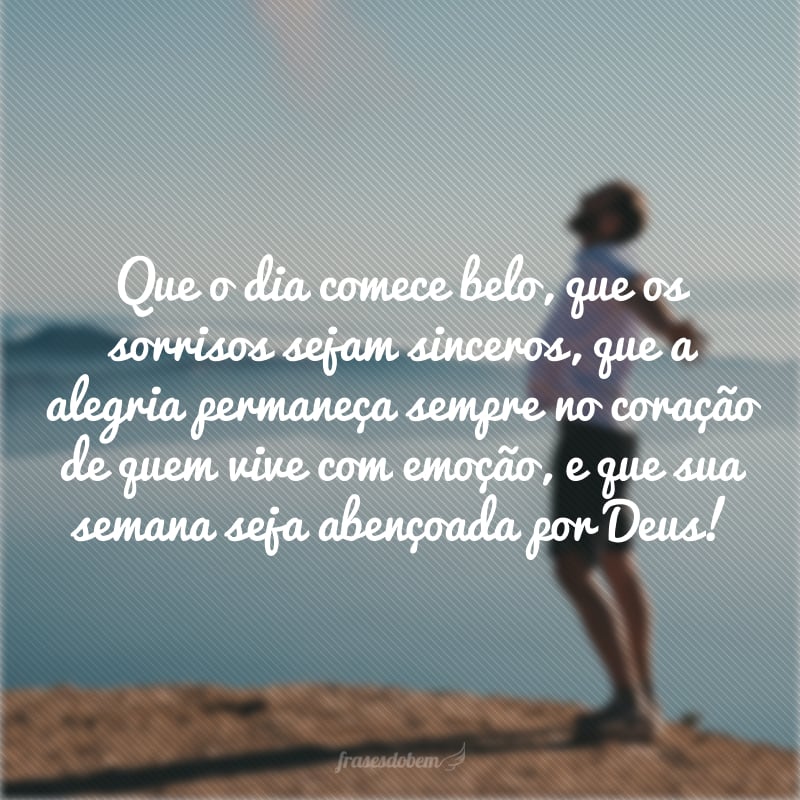 Que o dia comece belo, que os sorrisos sejam sinceros, que a alegria permaneça sempre no coração de quem vive com emoção, e que sua semana seja abençoada por Deus!

frasesdobem